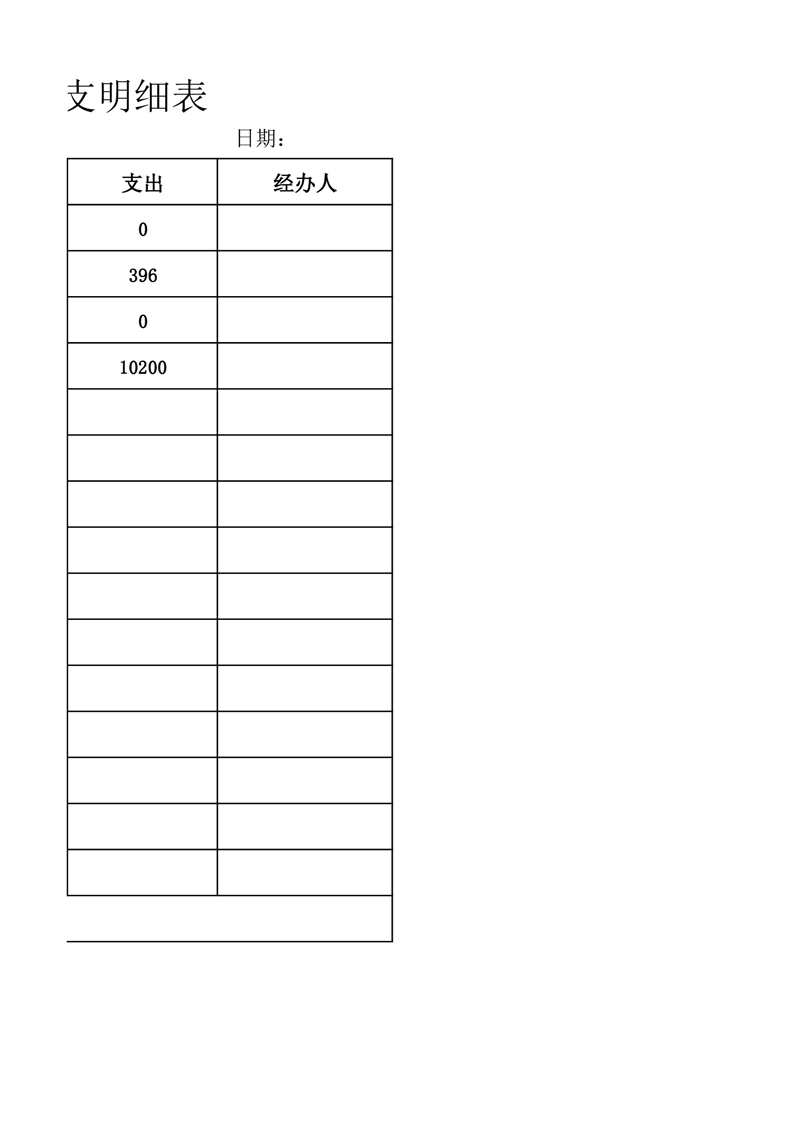 支明细表

日期：

| 支出 | 经办人 |
|---|---|
| 0 | |
| 396 | |
| 0 | |
| 10200 | |
| | |
| | |
| | |
| | |
| | |
| | |
| | |
| | |
| | |
| | |
| | |
| | |